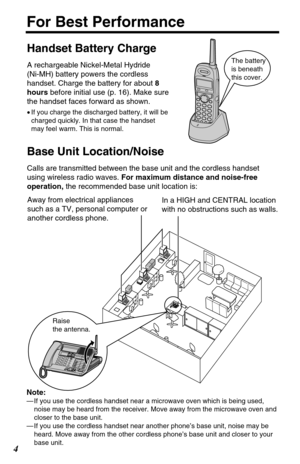 For Best Performance

Handset Battery Charge

A rechargeable Nickel-Metal Hydride (Ni-MH) battery powers the cordless handset. Charge the battery for about 8 hours before initial use (p. 16). Make sure the handset faces forward as shown.

• If you charge the discharged battery, it will be charged quickly. In that case the handset may feel warm. This is normal.

The battery is beneath this cover.

Base Unit Location/Noise

Calls are transmitted between the base unit and the cordless handset using wireless radio waves. For maximum distance and noise-free operation, the recommended base unit location is:

Away from electrical appliances such as a TV, personal computer or another cordless phone.

In a HIGH and CENTRAL location with no obstructions such as walls.

Raise the antenna.

Note:
—If you use the cordless handset near a microwave oven which is being used, noise may be heard from the receiver. Move away from the microwave oven and closer to the base unit.
—If you use the cordless handset near another phone's base unit, noise may be heard. Move away from the other cordless phone's base unit and closer to your base unit.

4